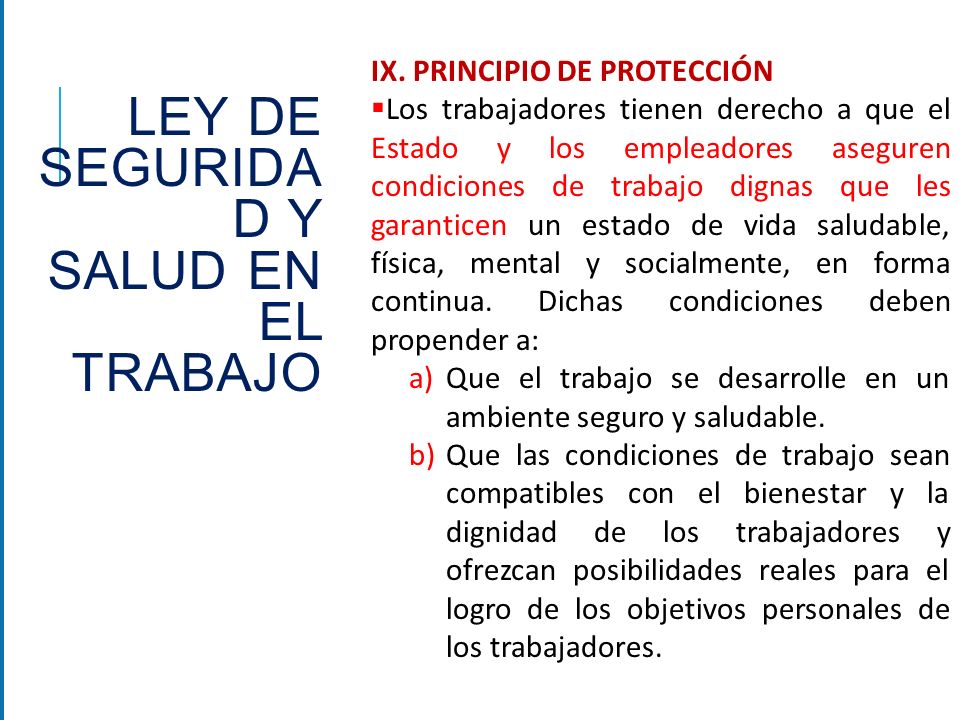 LEY DE SEGURIDAD Y SALUD EN EL TRABAJO

IX. PRINCIPIO DE PROTECCIÓN

▪Los trabajadores tienen derecho a que el Estado y los empleadores aseguren condiciones de trabajo dignas que les garanticen un estado de vida saludable, física, mental y socialmente, en forma continua. Dichas condiciones deben propender a:

a) Que el trabajo se desarrolle en un ambiente seguro y saludable.
b) Que las condiciones de trabajo sean compatibles con el bienestar y la dignidad de los trabajadores y ofrezcan posibilidades reales para el logro de los objetivos personales de los trabajadores.